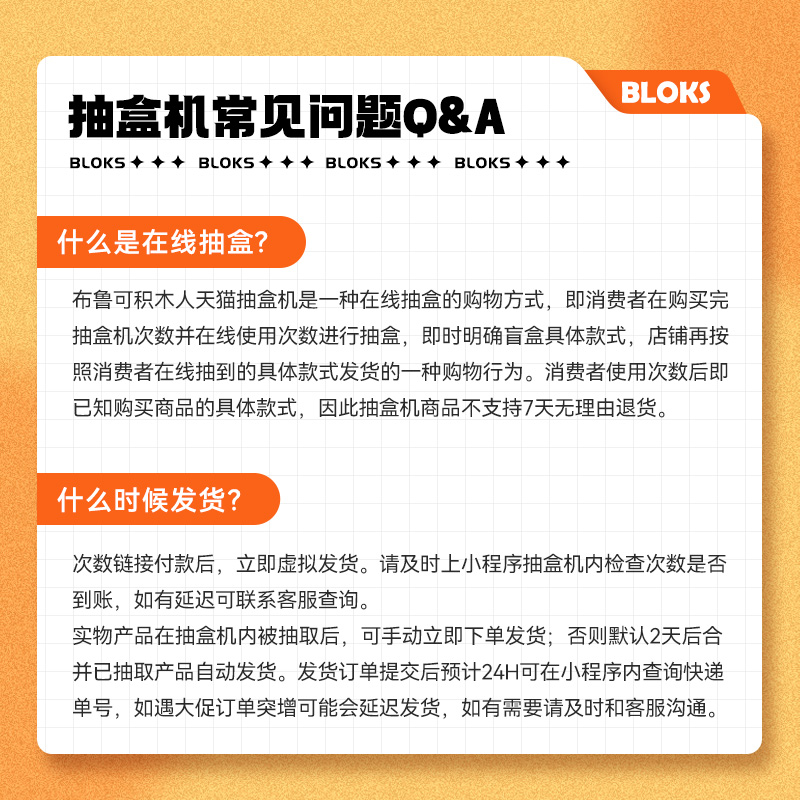 BLOKS

抽盒机常见问题Q&A

BLOKS ✦ ✦ ✦ BLOKS ✦ ✦ ✦ BLOKS ✦ ✦ ✦ BLOKS ✦ ✦ ✦

什么是在线抽盒?

布鲁可积木人天猫抽盒机是一种在线抽盒的购物方式，即消费者在购买完抽盒机次数并在线使用次数进行抽盒，即时明确盲盒具体款式，店铺再按照消费者在线抽到的具体款式发货的一种购物行为。消费者使用次数后即已知购买商品的具体款式，因此抽盒机商品不支持7天无理由退货。

什么时候发货?

次数链接付款后，立即虚拟发货。请及时上小程序抽盒机内检查次数是否到账，如有延迟可联系客服查询。
实物产品在抽盒机内被抽取后，可手动立即下单发货；否则默认2天后合并已抽取产品自动发货。发货订单提交后预计24H可在小程序内查询快递单号，如遇大促订单突增可能会延迟发货，如有需要请及时和客服沟通。